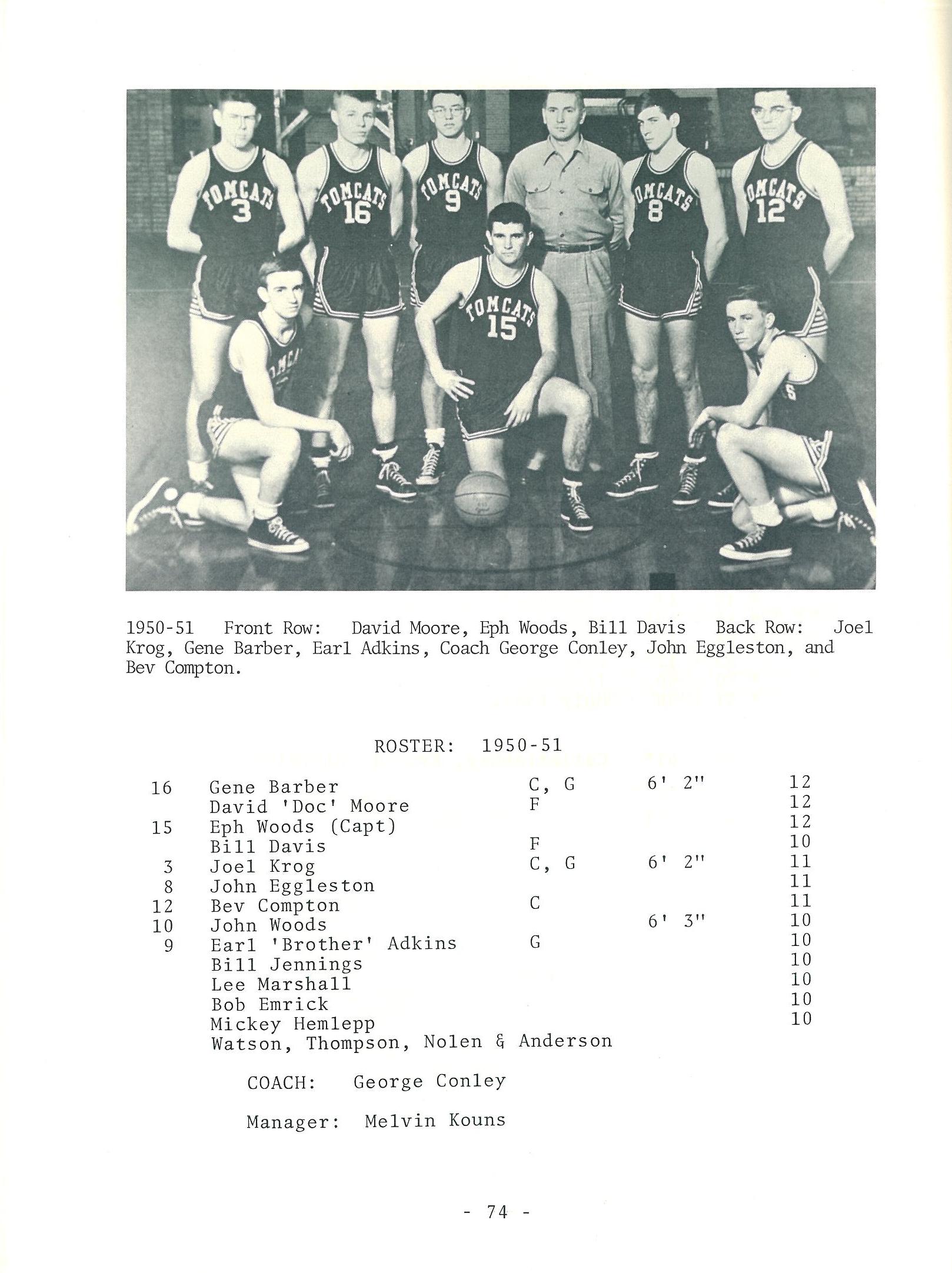 TOMCATS 3
TOMCATS 16
TOMCATS 9
TOMCATS 8
TOMCATS 12
TOMCATS 15

1950-51 Front Row: David Moore, Eph Woods, Bill Davis Back Row: Joel Krog, Gene Barber, Earl Adkins, Coach George Conley, John Eggleston, and Bev Compton.

ROSTER: 1950-51

| | | | | |
|---|---|---|---|---|
| 16 | Gene Barber | C, G | 6' 2" | 12 |
| | David 'Doc' Moore | F | | 12 |
| 15 | Eph Woods (Capt) | | | 12 |
| | Bill Davis | F | | 10 |
| 3 | Joel Krog | C, G | 6' 2" | 11 |
| 8 | John Eggleston | | | 11 |
| 12 | Bev Compton | C | | 11 |
| 10 | John Woods | | 6' 3" | 10 |
| 9 | Earl 'Brother' Adkins | G | | 10 |
| | Bill Jennings | | | 10 |
| | Lee Marshall | | | 10 |
| | Bob Emrick | | | 10 |
| | Mickey Hemlepp | | | 10 |
| | Watson, Thompson, Nolen & Anderson | | | |

COACH: George Conley

Manager: Melvin Kouns

- 74 -